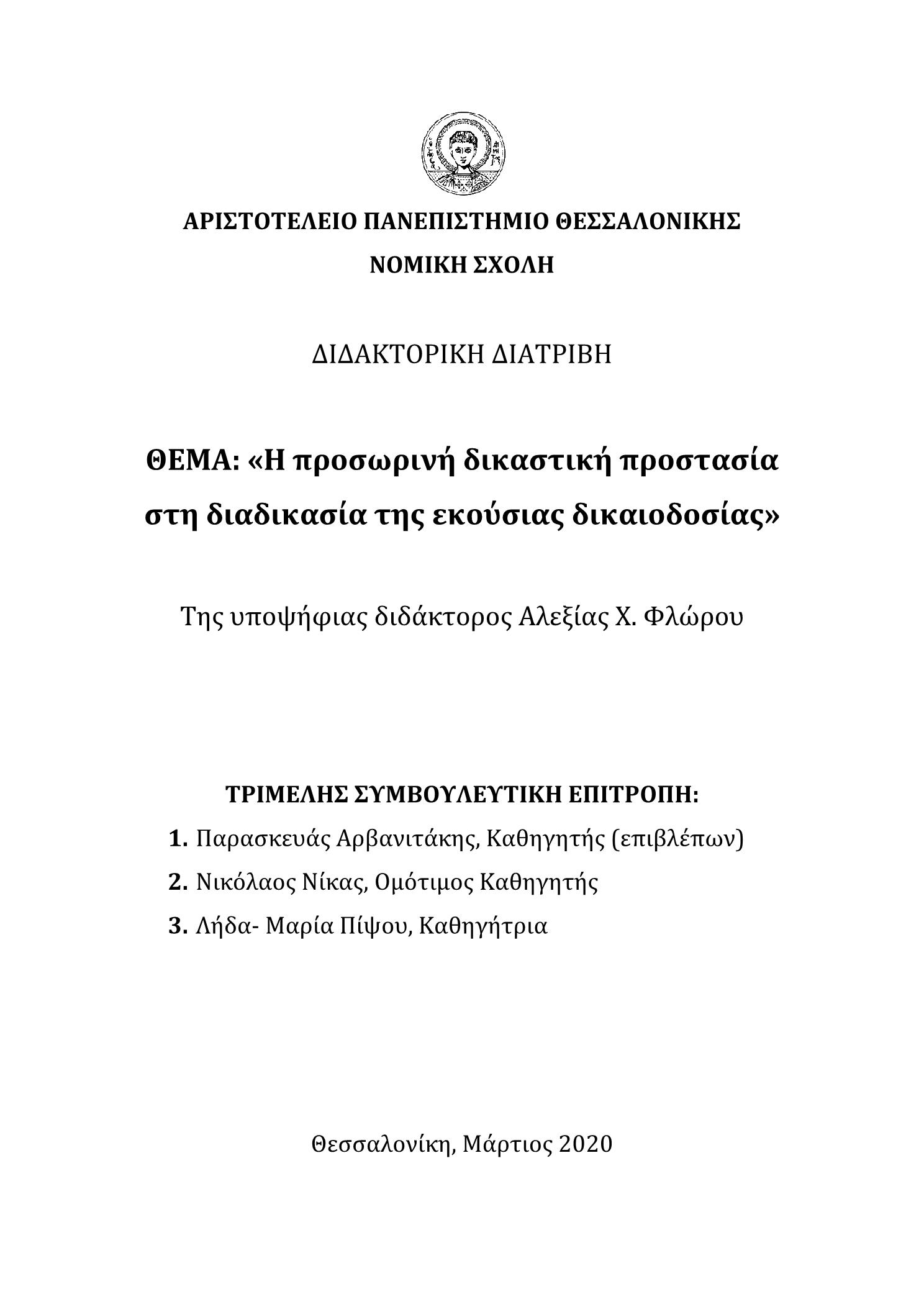 ΑΡΙΣΤΟΤΕΛΕΙΟ ΠΑΝΕΠΙΣΤΗΜΙΟ ΘΕΣΣΑΛΟΝΙΚΗΣ
ΝΟΜΙΚΗ ΣΧΟΛΗ

ΔΙΔΑΚΤΟΡΙΚΗ ΔΙΑΤΡΙΒΗ

ΘΕΜΑ: «Η προσωρινή δικαστική προστασία στη διαδικασία της εκούσιας δικαιοδοσίας»

Της υποψήφιας διδάκτορος Αλεξίας Χ. Φλώρου

ΤΡΙΜΕΛΗΣ ΣΥΜΒΟΥΛΕΥΤΙΚΗ ΕΠΙΤΡΟΠΗ:
1. Παρασκευάς Αρβανιτάκης, Καθηγητής (επιβλέπων)
2. Νικόλαος Νίκας, Ομότιμος Καθηγητής
3. Λήδα- Μαρία Πίψου, Καθηγήτρια

Θεσσαλονίκη, Μάρτιος 2020